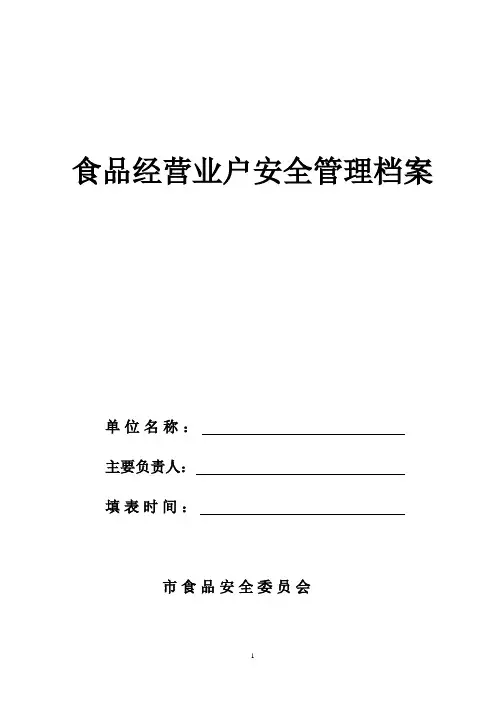 食品经营业户安全管理档案

单位名称：

主要负责人：

填表时间：

市食品安全委员会

1